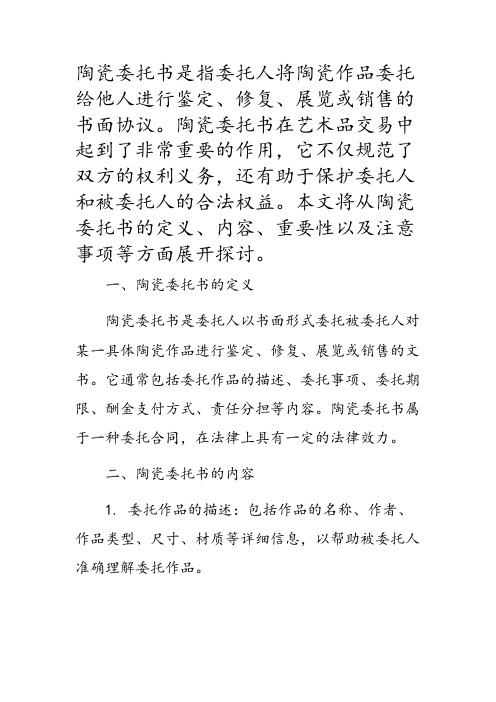 陶瓷委托书是指委托人将陶瓷作品委托给他人进行鉴定、修复、展览或销售的书面协议。陶瓷委托书在艺术品交易中起到了非常重要的作用，它不仅规范了双方的权利义务，还有助于保护委托人和被委托人的合法权益。本文将从陶瓷委托书的定义、内容、重要性以及注意事项等方面展开探讨。

一、陶瓷委托书的定义

陶瓷委托书是委托人以书面形式委托被委托人对某一具体陶瓷作品进行鉴定、修复、展览或销售的文书。它通常包括委托作品的描述、委托事项、委托期限、酬金支付方式、责任分担等内容。陶瓷委托书属于一种委托合同，在法律上具有一定的法律效力。

二、陶瓷委托书的内容

1. 委托作品的描述：包括作品的名称、作者、作品类型、尺寸、材质等详细信息，以帮助被委托人准确理解委托作品。